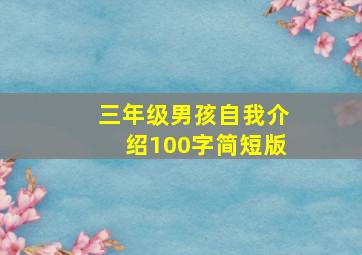 三年级男孩自我介绍100字简短版